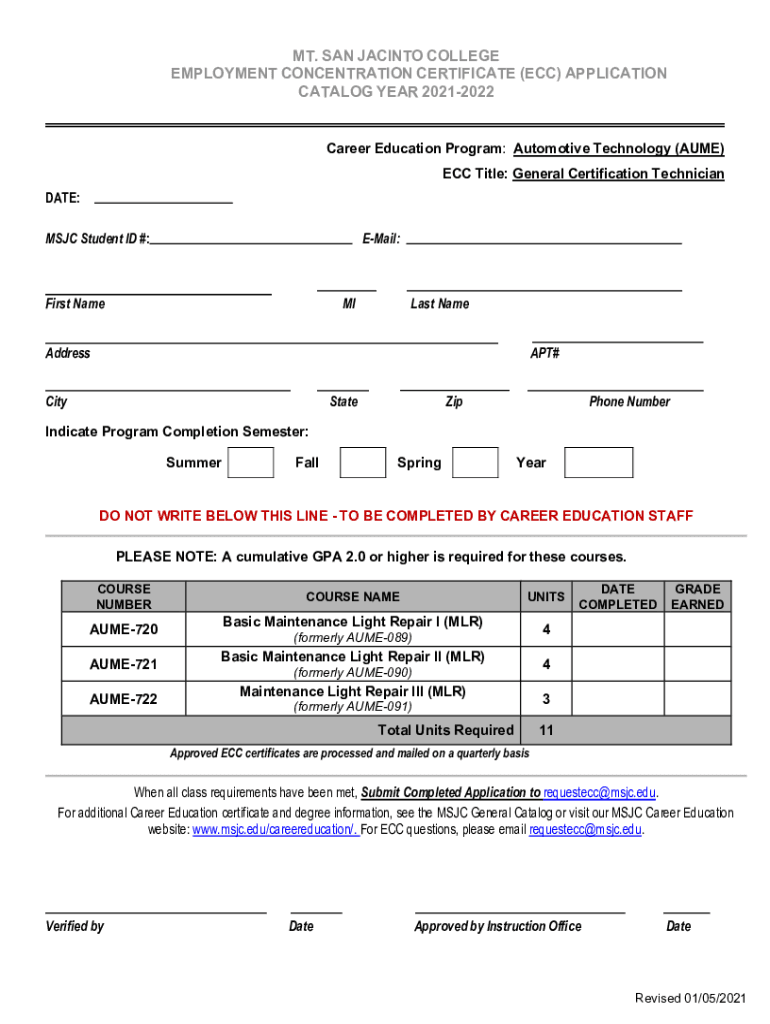 MT. SAN JACINTO COLLEGE
EMPLOYMENT CONCENTRATION CERTIFICATE (ECC) APPLICATION
CATALOG YEAR 2021-2022

Career Education Program: Automotive Technology (AUME)

ECC Title: General Certification Technician

DATE:

MSJC Student ID #: E-Mail:

First Name MI Last Name

Address APT#

City State Zip Phone Number

Indicate Program Completion Semester:

Summer Fall Spring Year

DO NOT WRITE BELOW THIS LINE - TO BE COMPLETED BY CAREER EDUCATION STAFF

PLEASE NOTE: A cumulative GPA 2.0 or higher is required for these courses.

| COURSE NUMBER | COURSE NAME | UNITS | DATE COMPLETED | GRADE EARNED |
|---|---|---|---|---|
| AUME-720 | Basic Maintenance Light Repair I (MLR) (formerly AUME-089) | 4 | | |
| AUME-721 | Basic Maintenance Light Repair II (MLR) (formerly AUME-090) | 4 | | |
| AUME-722 | Maintenance Light Repair III (MLR) (formerly AUME-091) | 3 | | |
| | Total Units Required | 11 | | |

Approved ECC certificates are processed and mailed on a quarterly basis

When all class requirements have been met, Submit Completed Application to requestecc@msjc.edu.

For additional Career Education certificate and degree information, see the MSJC General Catalog or visit our MSJC Career Education website: www.msjc.edu/careereducation/. For ECC questions, please email requestecc@msjc.edu.

Verified by Date Approved by Instruction Office Date

Revised 01/05/2021